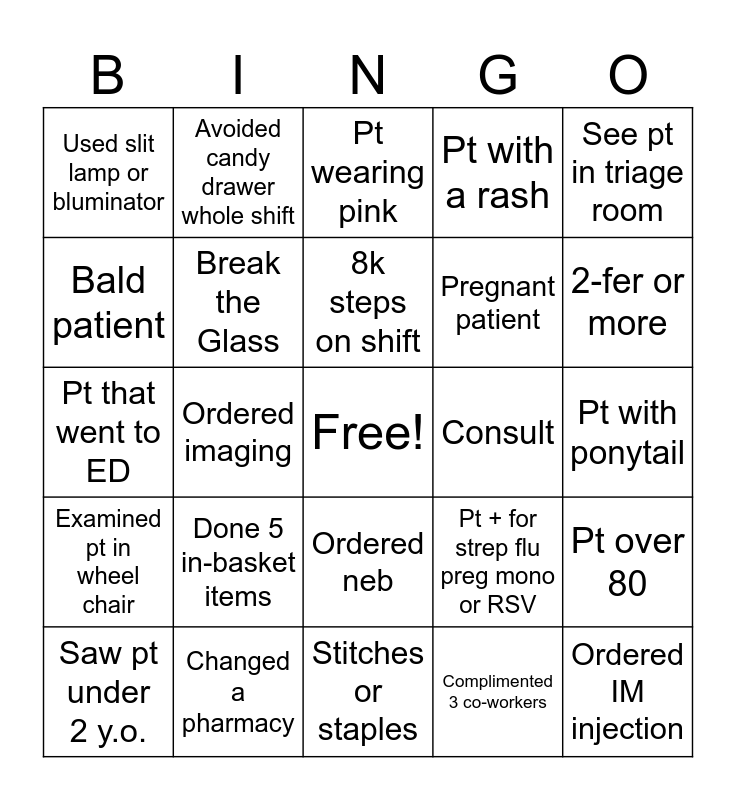 | B | I | N | G | O |
|---|---|---|---|---|
| Used slit lamp or bluminator | Avoided candy drawer whole shift | Pt wearing pink | Pt with a rash | See pt in triage room |
| Bald patient | Break the Glass | 8k steps on shift | Pregnant patient | 2-fer or more |
| Pt that went to ED | Ordered imaging | Free! | Consult | Pt with ponytail |
| Examined pt in wheel chair | Done 5 in-basket items | Ordered neb | Pt + for strep flu preg mono or RSV | Pt over 80 |
| Saw pt under 2 y.o. | Changed a pharmacy | Stitches or staples | Complimented 3 co-workers | Ordered IM injection |